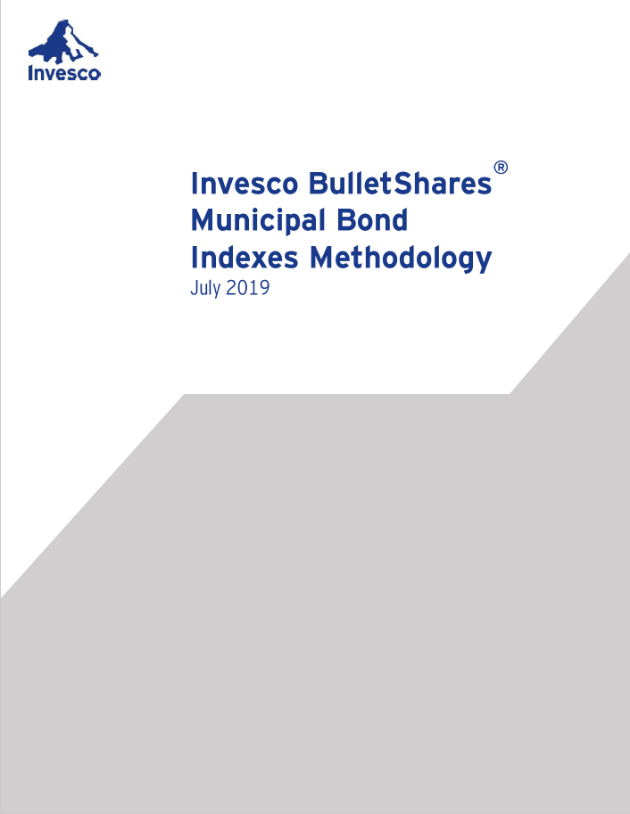 Invesco

Invesco BulletShares®
Municipal Bond
Indexes Methodology
July 2019